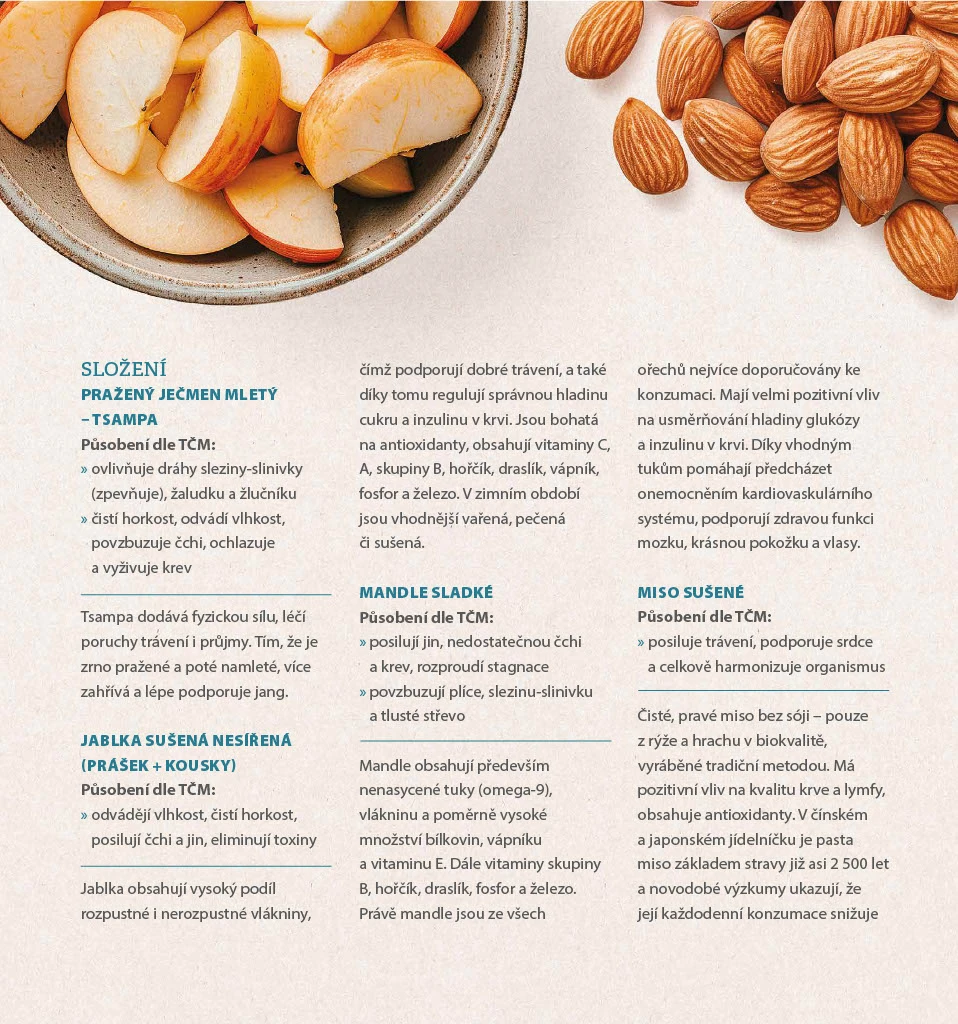 SLOŽENÍ
PRAŽENÝ JEČMEN MLETÝ – TSAMPA
Působení dle TČM:
» ovlivňuje dráhy sleziny-slinivky (zpevňuje), žaludku a žlučníku
» čistí horkost, odvádí vlhkost, povzbuzuje čchi, ochlazuje a vyživuje krev

Tsampa dodává fyzickou sílu, léčí poruchy trávení i průjmy. Tím, že je zrno pražené a poté namleté, více zahřívá a lépe podporuje jang.

JABLKA SUŠENÁ NESÍŘENÁ (PRÁŠEK + KOUSKY)
Působení dle TČM:
» odvádějí vlhkost, čistí horkost, posilují čchi a jin, eliminují toxiny

Jablka obsahují vysoký podíl rozpustné i nerozpustné vlákniny, čímž podporují dobré trávení, a také díky tomu regulují správnou hladinu cukru a inzulinu v krvi. Jsou bohatá na antioxidanty, obsahují vitaminy C, A, skupiny B, hořčík, draslík, vápník, fosfor a železo. V zimním období jsou vhodnější vařená, pečená či sušená.

MANDLE SLADKÉ
Působení dle TČM:
» posilují jin, nedostatečnou čchi a krev, rozproudí stagnace
» povzbuzují plíce, slezinu-slinivku a tlusté střevo

Mandle obsahují především nenasycené tuky (omega-9), vlákninu a poměrně vysoké množství bílkovin, vápníku a vitaminu E. Dále vitaminy skupiny B, hořčík, draslík, fosfor a železo. Právě mandle jsou ze všech ořechů nejvíce doporučovány ke konzumaci. Mají velmi pozitivní vliv na usměrňování hladiny glukózy a inzulinu v krvi. Díky vhodným tukům pomáhají předcházet onemocněním kardiovaskulárního systému, podporují zdravou funkci mozku, krásnou pokožku a vlasy.

MISO SUŠENÉ
Působení dle TČM:
» posiluje trávení, podporuje srdce a celkově harmonizuje organismus

Čisté, pravé miso bez sóji – pouze z rýže a hrachu v biokvalitě, vyráběné tradiční metodou. Má pozitivní vliv na kvalitu krve a lymfy, obsahuje antioxidanty. V čínském a japonském jídelníčku je pasta miso základem stravy již asi 2 500 let a novodobé výzkumy ukazují, že její každodenní konzumace snižuje